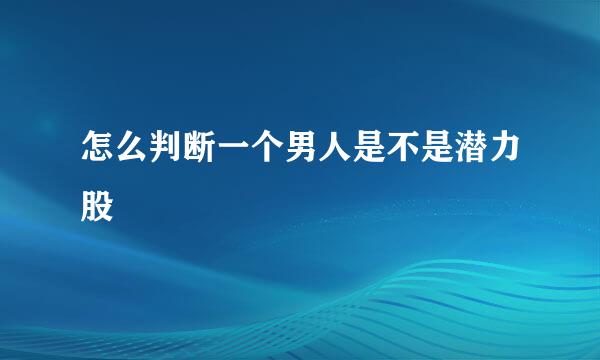 怎么判断一个男人是不是潜力股